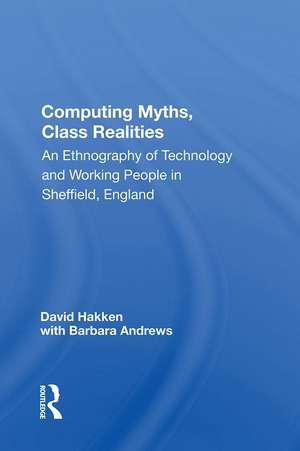 Computing Myths, Class Realities

An Ethnography of Technology and Working People in Sheffield, England

David Hakken
with Barbara Andrews

ROUTLEDGE